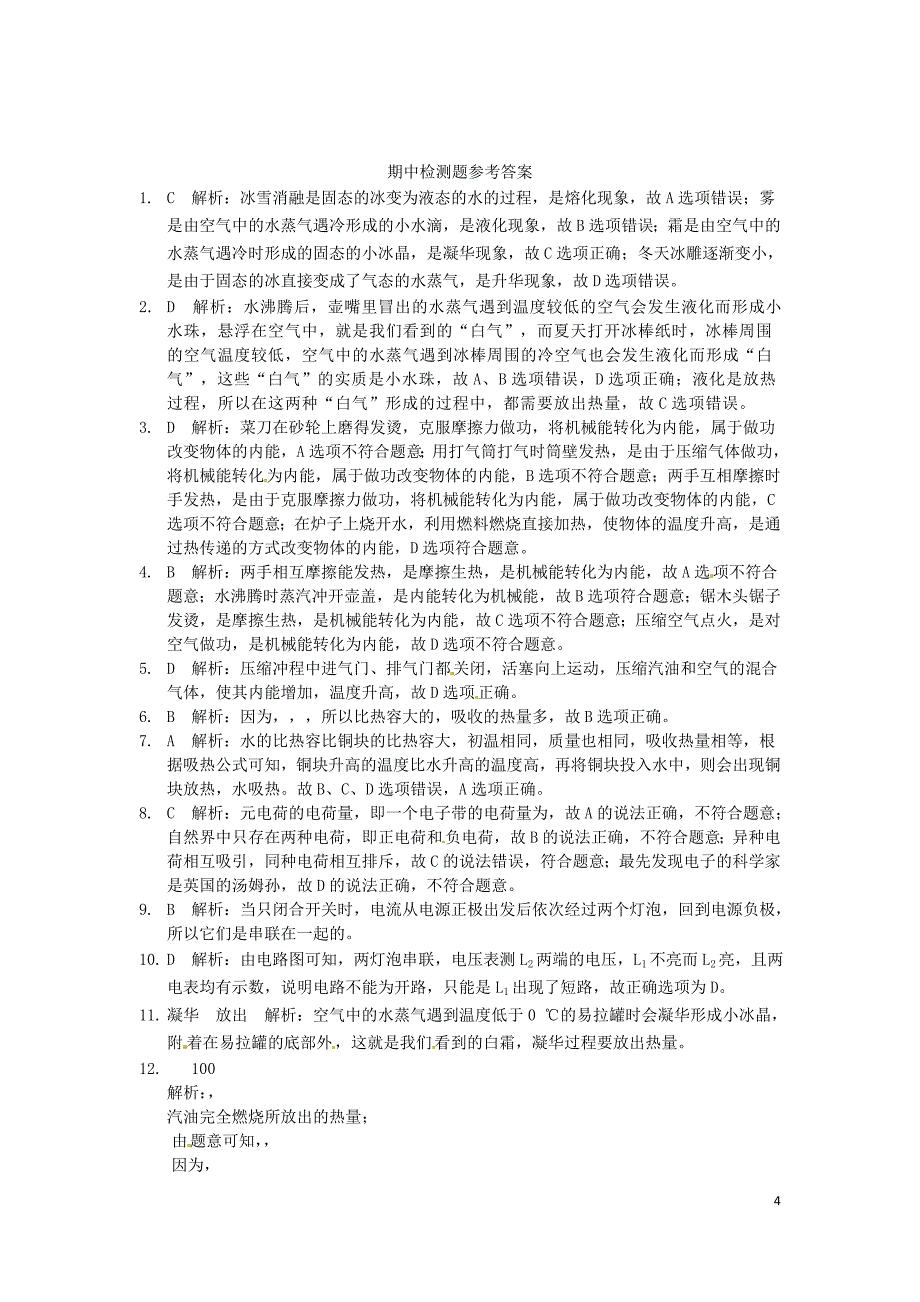 期中检测题参考答案

1. C 解析：冰雪消融是固态的冰变为液态的水的过程，是熔化现象，故A选项错误；雾是由空气中的水蒸气遇冷形成的小水滴，是液化现象，故B选项错误；霜是由空气中的水蒸气遇冷时形成的固态的小冰晶，是凝华现象，故C选项正确；冬天冰雕逐渐变小，是由于固态的冰直接变成了气态的水蒸气，是升华现象，故D选项错误。

2. D 解析：水沸腾后，壶嘴里冒出的水蒸气遇到温度较低的空气会发生液化而形成小水珠，悬浮在空气中，就是我们看到的“白气”，而夏天打开冰棒纸时，冰棒周围的空气温度较低，空气中的水蒸气遇到冰棒周围的冷空气也会发生液化而形成“白气”，这些“白气”的实质是小水珠，故A、B选项错误，D选项正确；液化是放热过程，所以在这两种“白气”形成的过程中，都需要放出热量，故C选项错误。

3. D 解析：菜刀在砂轮上磨得发烫，克服摩擦力做功，将机械能转化为内能，属于做功改变物体的内能，A选项不符合题意；用打气筒打气时筒壁发热，是由于压缩气体做功，将机械能转化为内能，属于做功改变物体的内能，B选项不符合题意；两手互相摩擦时手发热，是由于克服摩擦力做功，将机械能转化为内能，属于做功改变物体的内能，C选项不符合题意；在炉子上烧开水，利用燃料燃烧直接加热，使物体的温度升高，是通过热传递的方式改变物体的内能，D选项符合题意。

4. B 解析：两手相互摩擦能发热，是摩擦生热，是机械能转化为内能，故A选项不符合题意；水沸腾时蒸汽冲开壶盖，是内能转化为机械能，故B选项符合题意；锯木头锯子发烫，是摩擦生热，是机械能转化为内能，故C选项不符合题意；压缩空气点火，是对空气做功，是机械能转化为内能，故D选项不符合题意。

5. D 解析：压缩冲程中进气门、排气门都关闭，活塞向上运动，压缩汽油和空气的混合气体，使其内能增加，温度升高，故D选项正确。

6. B 解析：因为，，，所以比热容大的，吸收的热量多，故B选项正确。

7. A 解析：水的比热容比铜块的比热容大，初温相同，质量也相同，吸收热量相等，根据吸热公式可知，铜块升高的温度比水升高的温度高，再将铜块投入水中，则会出现铜块放热，水吸热。故B、C、D选项错误，A选项正确。

8. C 解析：元电荷的电荷量，即一个电子带的电荷量为，故A的说法正确，不符合题意；自然界中只存在两种电荷，即正电荷和负电荷，故B的说法正确，不符合题意；异种电荷相互吸引，同种电荷相互排斥，故C的说法错误，符合题意；最先发现电子的科学家是英国的汤姆孙，故D的说法正确，不符合题意。

9. B 解析：当只闭合开关时，电流从电源正极出发后依次经过两个灯泡，回到电源负极，所以它们是串联在一起的。

10. D 解析：由电路图可知，两灯泡串联，电压表测$L_2$两端的电压，$L_1$不亮而$L_2$亮，且两电表均有示数，说明电路不能为开路，只能是$L_1$出现了短路，故正确选项为D。

11. 凝华 放出 解析：空气中的水蒸气遇到温度低于0 ℃的易拉罐时会凝华形成小冰晶，附着在易拉罐的底部外，这就是我们看到的白霜，凝华过程要放出热量。

12. 100
解析：，
汽油完全燃烧所放出的热量；
由题意可知，，
因为，

4